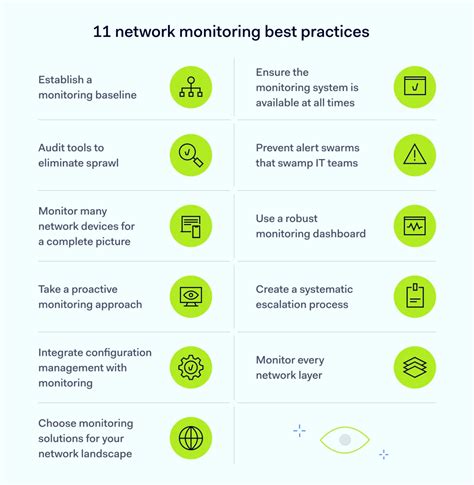 11 network monitoring best practices

Establish a monitoring baseline

Audit tools to eliminate sprawl

Monitor many network devices for a complete picture

Take a proactive monitoring approach

Integrate configuration management with monitoring

Choose monitoring solutions for your network landscape

Ensure the monitoring system is available at all times

Prevent alert swarms that swamp IT teams

Use a robust monitoring dashboard

Create a systematic escalation process

Monitor every network layer